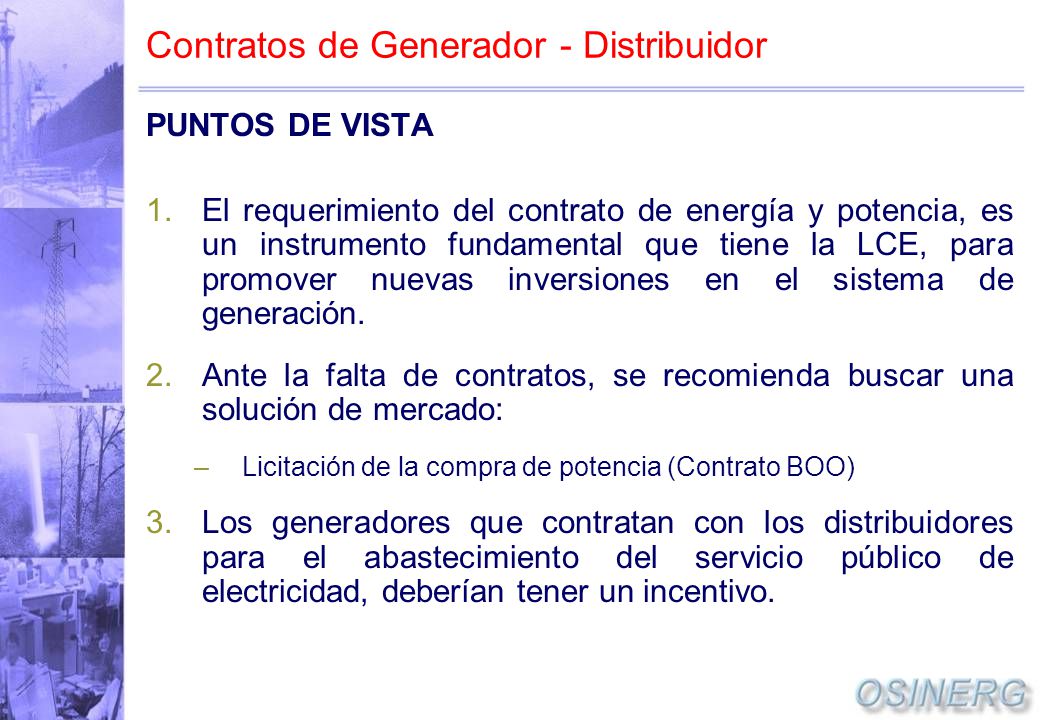 Contratos de Generador - Distribuidor

PUNTOS DE VISTA

1. El requerimiento del contrato de energía y potencia, es un instrumento fundamental que tiene la LCE, para promover nuevas inversiones en el sistema de generación.

2. Ante la falta de contratos, se recomienda buscar una solución de mercado:

– Licitación de la compra de potencia (Contrato BOO)

3. Los generadores que contratan con los distribuidores para el abastecimiento del servicio público de electricidad, deberían tener un incentivo.

OSINERG